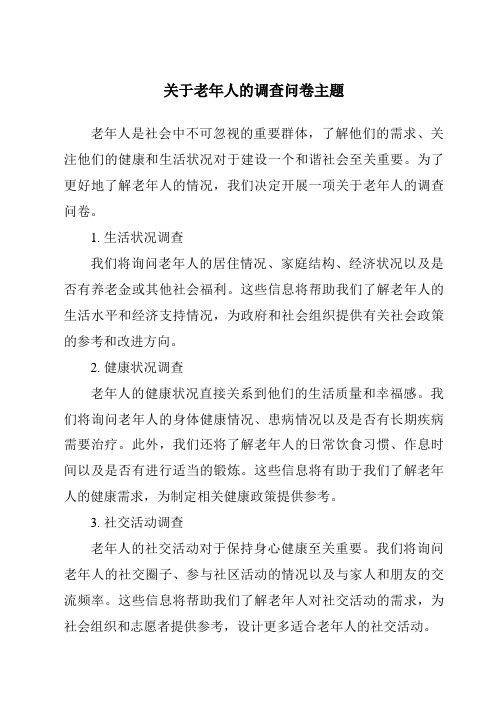 关于老年人的调查问卷主题

老年人是社会中不可忽视的重要群体，了解他们的需求、关注他们的健康和生活状况对于建设一个和谐社会至关重要。为了更好地了解老年人的情况，我们决定开展一项关于老年人的调查问卷。

1. 生活状况调查

我们将询问老年人的居住情况、家庭结构、经济状况以及是否有养老金或其他社会福利。这些信息将帮助我们了解老年人的生活水平和经济支持情况，为政府和社会组织提供有关社会政策的参考和改进方向。

2. 健康状况调查

老年人的健康状况直接关系到他们的生活质量和幸福感。我们将询问老年人的身体健康情况、患病情况以及是否有长期疾病需要治疗。此外，我们还将了解老年人的日常饮食习惯、作息时间以及是否有进行适当的锻炼。这些信息将有助于我们了解老年人的健康需求，为制定相关健康政策提供参考。

3. 社交活动调查

老年人的社交活动对于保持身心健康至关重要。我们将询问老年人的社交圈子、参与社区活动的情况以及与家人和朋友的交流频率。这些信息将帮助我们了解老年人对社交活动的需求，为社会组织和志愿者提供参考，设计更多适合老年人的社交活动。